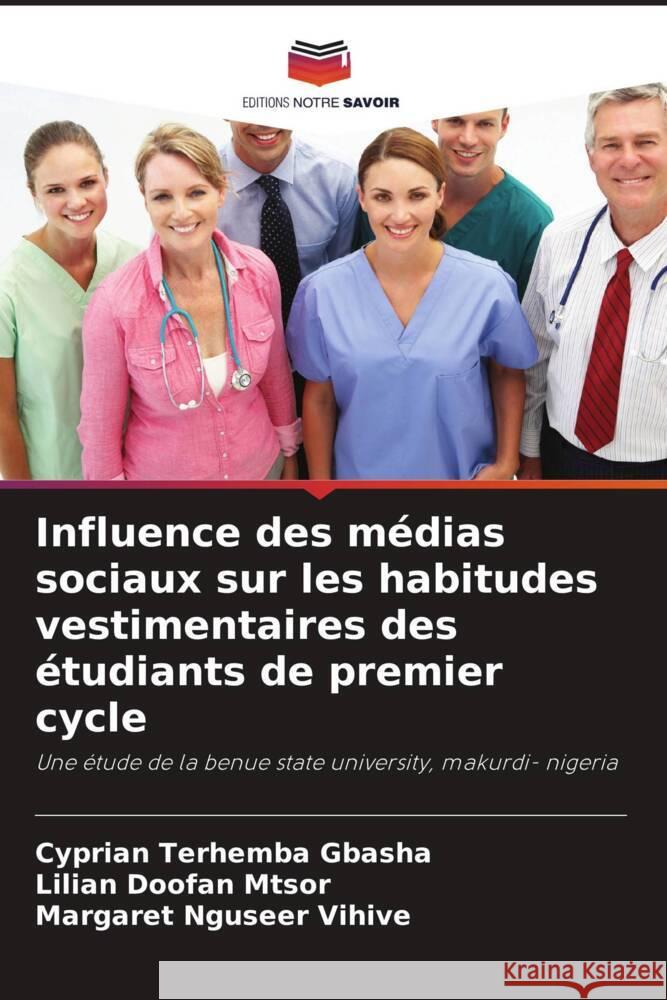 EDITIONS NOTRE SAVOIR

Influence des médias sociaux sur les habitudes vestimentaires des étudiants de premier cycle

Une étude de la benue state university, makurdi- nigeria

Cyprian Terhemba Gbasha
Lilian Doofan Mtsor
Margaret Nguseer Vihive